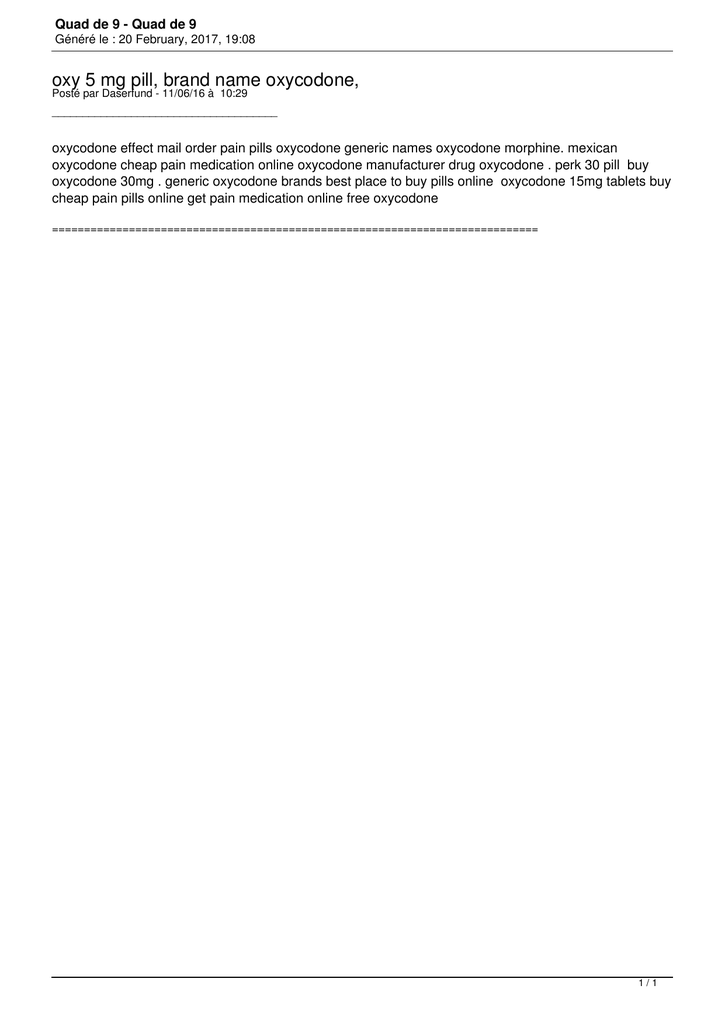 Quad de 9 - Quad de 9
Généré le : 20 February, 2017, 19:08

oxy 5 mg pill, brand name oxycodone,
Posté par Daserfund - 11/06/16 à 10:29
_____________________________________

oxycodone effect mail order pain pills oxycodone generic names oxycodone morphine. mexican oxycodone cheap pain medication online oxycodone manufacturer drug oxycodone . perk 30 pill buy oxycodone 30mg . generic oxycodone brands best place to buy pills online oxycodone 15mg tablets buy cheap pain pills online get pain medication online free oxycodone

============================================================================

1 / 1